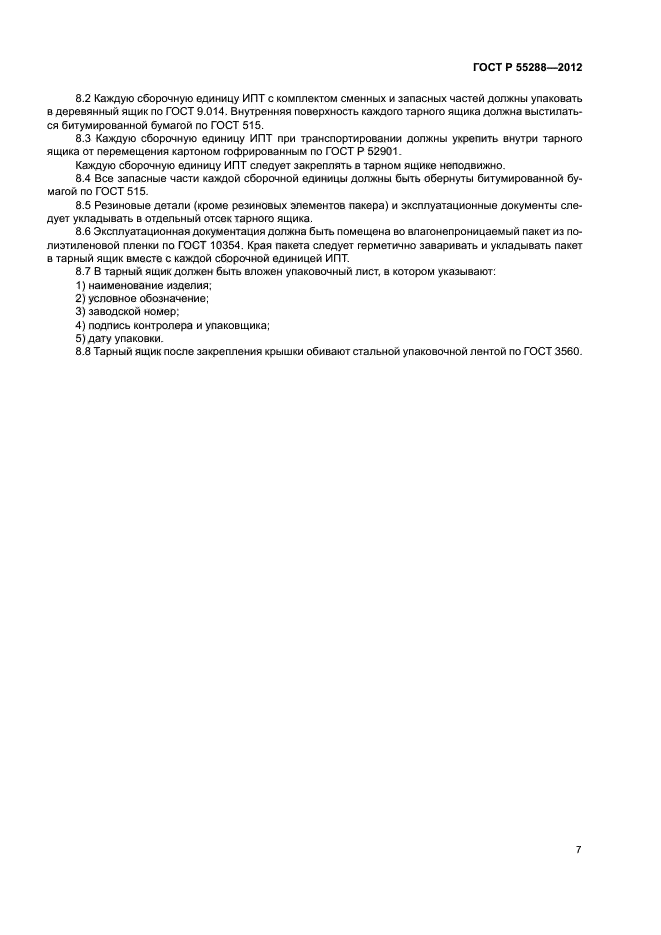 ГОСТ Р 55288—2012

8.2 Каждую сборочную единицу ИПТ с комплектом сменных и запасных частей должны упаковать в деревянный ящик по ГОСТ 9.014. Внутренняя поверхность каждого тарного ящика должна выстилаться битумированной бумагой по ГОСТ 515.

8.3 Каждую сборочную единицу ИПТ при транспортировании должны укрепить внутри тарного ящика от перемещения картоном гофрированным по ГОСТ Р 52901.

Каждую сборочную единицу ИПТ следует закреплять в тарном ящике неподвижно.

8.4 Все запасные части каждой сборочной единицы должны быть обернуты битумированной бумагой по ГОСТ 515.

8.5 Резиновые детали (кроме резиновых элементов пакера) и эксплуатационные документы следует укладывать в отдельный отсек тарного ящика.

8.6 Эксплуатационная документация должна быть помещена во влагонепроницаемый пакет из полиэтиленовой пленки по ГОСТ 10354. Края пакета следует герметично заваривать и укладывать пакет в тарный ящик вместе с каждой сборочной единицей ИПТ.

8.7 В тарный ящик должен быть вложен упаковочный лист, в котором указывают:

1) наименование изделия;

2) условное обозначение;

3) заводской номер;

4) подпись контролера и упаковщика;

5) дату упаковки.

8.8 Тарный ящик после закрепления крышки обивают стальной упаковочной лентой по ГОСТ 3560.

7